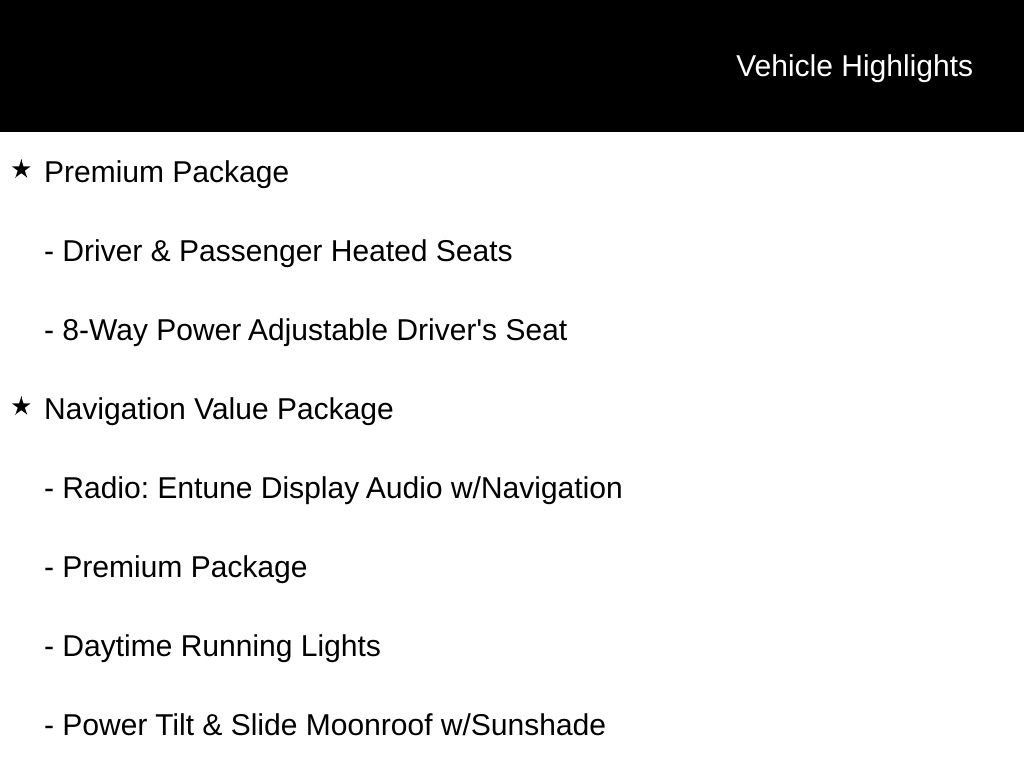 Vehicle Highlights

★ Premium Package

- Driver & Passenger Heated Seats

- 8-Way Power Adjustable Driver's Seat

★ Navigation Value Package

- Radio: Entune Display Audio w/Navigation

- Premium Package

- Daytime Running Lights

- Power Tilt & Slide Moonroof w/Sunshade